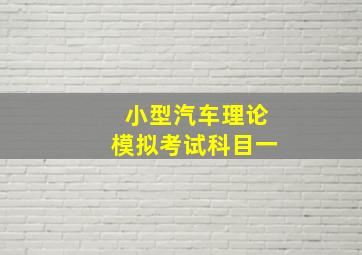 小型汽车理论
模拟考试科目一